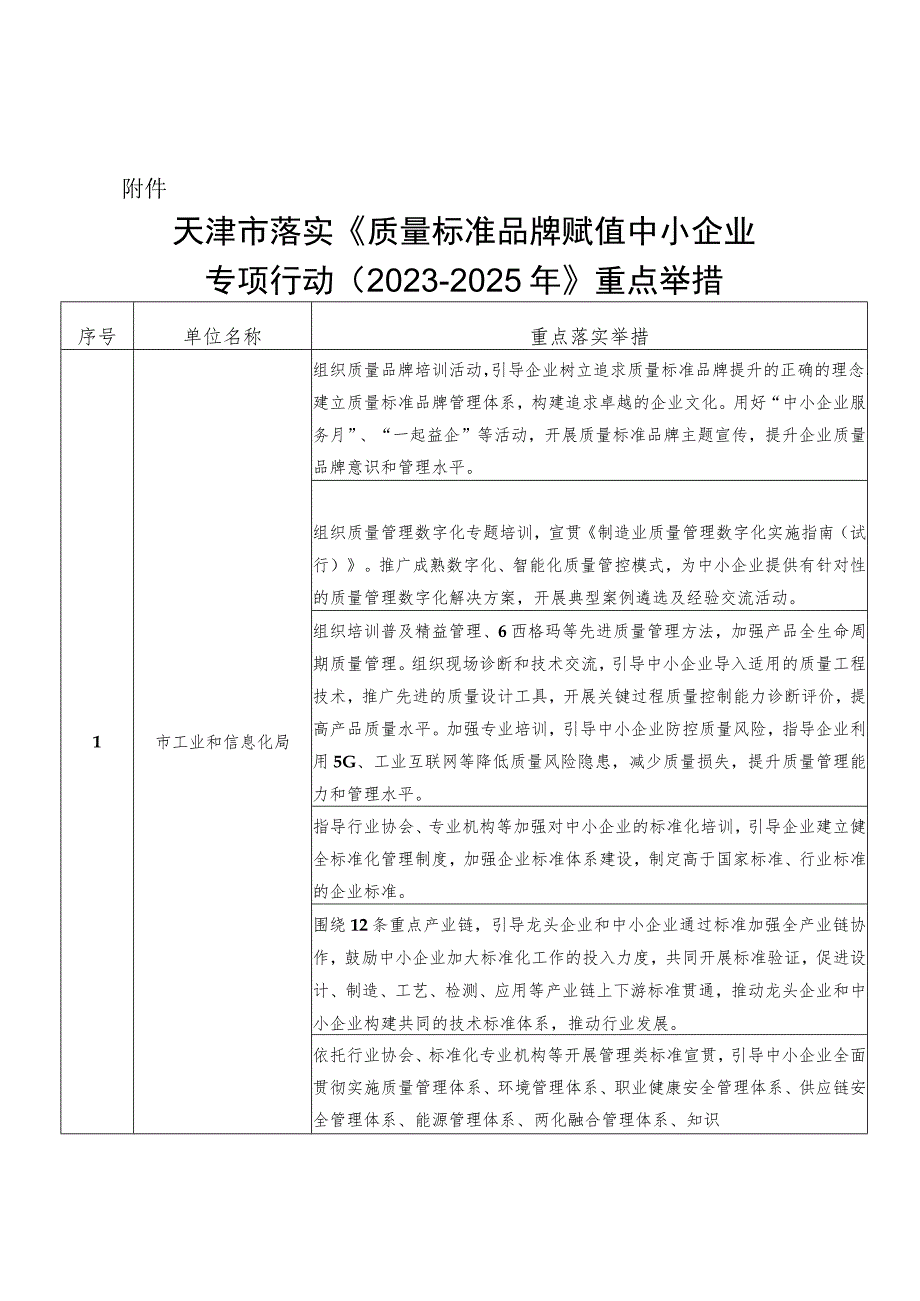 附件

天津市落实《质量标准品牌赋值中小企业专项行动（2023-2025年》重点举措

| 序号 | 单位名称 | 重点落实举措 |
|---|---|---|
| 1 | 市工业和信息化局 | 组织质量品牌培训活动,引导企业树立追求质量标准品牌提升的正确的理念建立质量标准品牌管理体系，构建追求卓越的企业文化。用好“中小企业服务月”、“一起益企”等活动，开展质量标准品牌主题宣传，提升企业质量品牌意识和管理水平。 |
| | | 组织质量管理数字化专题培训，宣贯《制造业质量管理数字化实施指南（试行）》。推广成熟数字化、智能化质量管控模式，为中小企业提供有针对性的质量管理数字化解决方案，开展典型案例遴选及经验交流活动。 |
| | | 组织培训普及精益管理、6西格玛等先进质量管理方法，加强产品全生命周期质量管理。组织现场诊断和技术交流，引导中小企业导入适用的质量工程技术，推广先进的质量设计工具，开展关键过程质量控制能力诊断评价，提高产品质量水平。加强专业培训，引导中小企业防控质量风险，指导企业利用5G、工业互联网等降低质量风险隐患，减少质量损失，提升质量管理能力和管理水平。 |
| | | 指导行业协会、专业机构等加强对中小企业的标准化培训，引导企业建立健全标准化管理制度，加强企业标准体系建设，制定高于国家标准、行业标准的企业标准。 |
| | | 围绕12条重点产业链，引导龙头企业和中小企业通过标准加强全产业链协作，鼓励中小企业加大标准化工作的投入力度，共同开展标准验证，促进设计、制造、工艺、检测、应用等产业链上下游标准贯通，推动龙头企业和中小企业构建共同的技术标准体系，推动行业发展。 |
| | | 依托行业协会、标准化专业机构等开展管理类标准宣贯，引导中小企业全面贯彻实施质量管理体系、环境管理体系、职业健康安全管理体系、供应链安全管理体系、能源管理体系、两化融合管理体系、知识 |